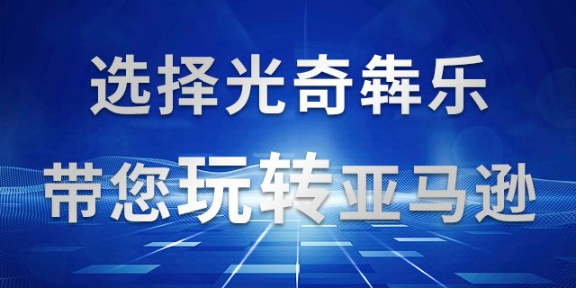 选择光奇犇乐
带您玩转亚马逊